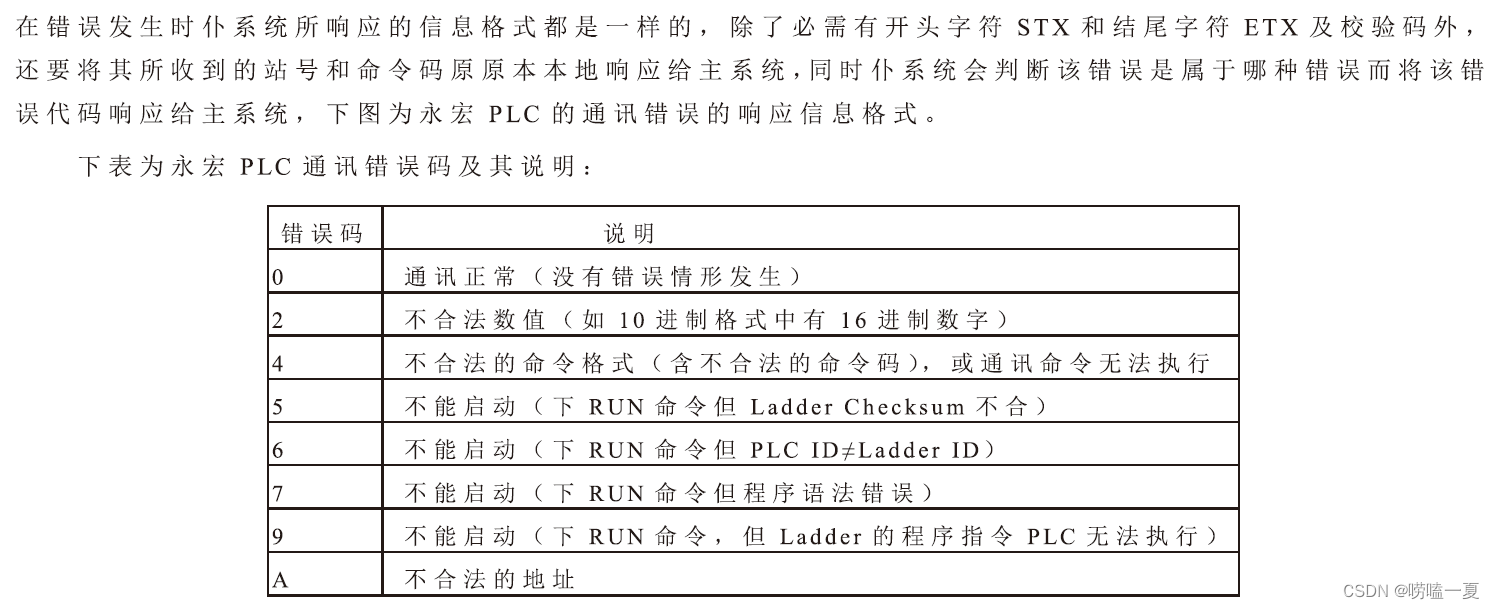 在错误发生时仆系统所响应的信息格式都是一样的，除了必需有开头字符 STX 和结尾字符 ETX 及校验码外，还要将其所收到的站号和命令码原原本本地响应给主系统，同时仆系统会判断该错误是属于哪种错误而将该错误代码响应给主系统，下图为永宏 PLC 的通讯错误的响应信息格式。

下表为永宏 PLC 通讯错误码及其说明：

| 错误码 | 说明 |
|---|---|
| 0 | 通讯正常（没有错误情形发生） |
| 2 | 不合法数值（如 10 进制格式中有 16 进制数字） |
| 4 | 不合法的命令格式（含不合法的命令码），或通讯命令无法执行 |
| 5 | 不能启动（下 RUN 命令但 Ladder Checksum 不合） |
| 6 | 不能启动（下 RUN 命令但 PLC ID≠Ladder ID） |
| 7 | 不能启动（下 RUN 命令但程序语法错误） |
| 9 | 不能启动（下 RUN 命令，但 Ladder 的程序指令 PLC 无法执行） |
| A | 不合法的地址 |

CSDN @唠嗑一夏